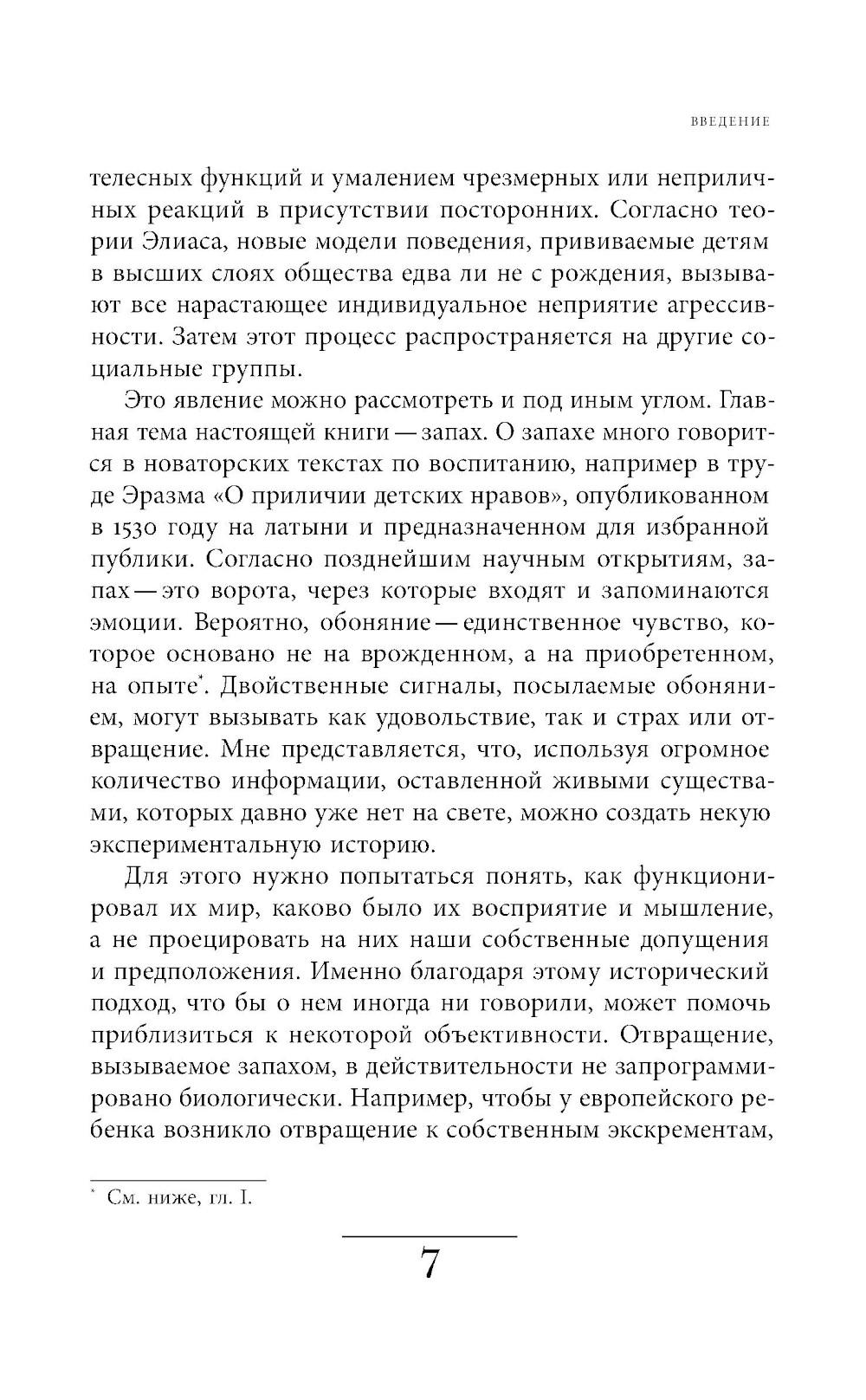 ВВЕДЕНИЕ

телесных функций и умалением чрезмерных или неприличных реакций в присутствии посторонних. Согласно теории Элиаса, новые модели поведения, прививаемые детям в высших слоях общества едва ли не с рождения, вызывают все нарастающее индивидуальное неприятие агрессивности. Затем этот процесс распространяется на другие социальные группы.

Это явление можно рассмотреть и под иным углом. Главная тема настоящей книги — запах. О запахе много говорится в новаторских текстах по воспитанию, например в труде Эразма «О приличии детских нравов», опубликованном в 1530 году на латыни и предназначенном для избранной публики. Согласно позднейшим научным открытиям, запах — это ворота, через которые входят и запоминаются эмоции. Вероятно, обоняние — единственное чувство, которое основано не на врожденном, а на приобретенном, на опыте*. Двойственные сигналы, посылаемые обонянием, могут вызывать как удовольствие, так и страх или отвращение. Мне представляется, что, используя огромное количество информации, оставленной живыми существами, которых давно уже нет на свете, можно создать некую экспериментальную историю.

Для этого нужно попытаться понять, как функционировал их мир, каково было их восприятие и мышление, а не проецировать на них наши собственные допущения и предположения. Именно благодаря этому исторический подход, что бы о нем иногда ни говорили, может помочь приблизиться к некоторой объективности. Отвращение, вызываемое запахом, в действительности не запрограммировано биологически. Например, чтобы у европейского ребенка возникло отвращение к собственным экскрементам,

* См. ниже, гл. I.

7